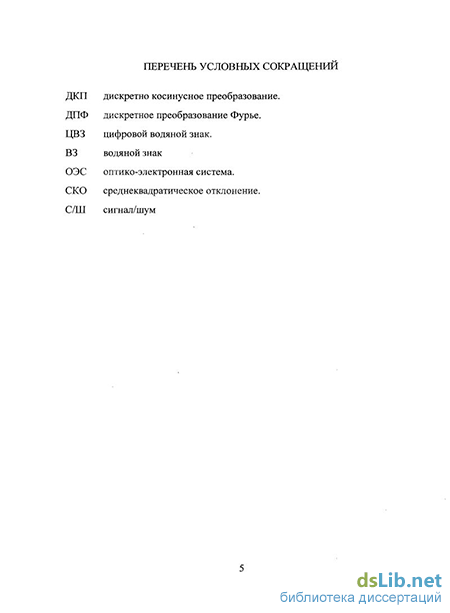 ПЕРЕЧЕНЬ УСЛОВНЫХ СОКРАЩЕНИЙ

ДКП дискретно косинусное преобразование.

ДПФ дискретное преобразование Фурье.

ЦВЗ цифровой водяной знак.

ВЗ водяной знак

ОЭС оптико-электронная система.

СКО среднеквадратическое отклонение.

С/Ш сигнал/шум

5

dsLib.net
библиотека диссертаций